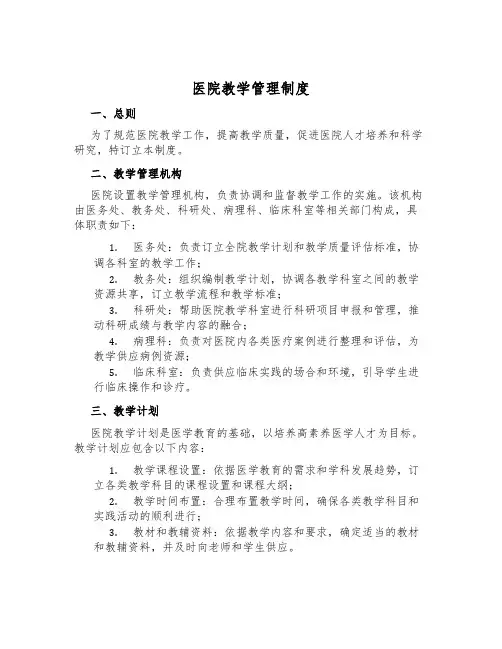 医院教学管理制度

一、总则

为了规范医院教学工作，提高教学质量，促进医院人才培养和科学研究，特订立本制度。

二、教学管理机构

医院设置教学管理机构，负责协调和监督教学工作的实施。该机构由医务处、教务处、科研处、病理科、临床科室等相关部门构成，具体职责如下：

1. 医务处：负责订立全院教学计划和教学质量评估标准，协调各科室的教学工作；

2. 教务处：组织编制教学计划，协调各教学科室之间的教学资源共享，订立教学流程和教学标准；

3. 科研处：帮助医院教学科室进行科研项目申报和管理，推动科研成绩与教学内容的融合；

4. 病理科：负责对医院内各类医疗案例进行整理和评估，为教学供应病例资源；

5. 临床科室：负责供应临床实践的场合和环境，引导学生进行临床操作和诊疗。

三、教学计划

医院教学计划是医学教育的基础，以培养高素养医学人才为目标。教学计划应包含以下内容：

1. 教学课程设置：依据医学教育的需求和学科发展趋势，订立各类教学科目的课程设置和课程大纲；

2. 教学时间布置：合理布置教学时间，确保各类教学科目和实践活动的顺利进行；

3. 教材和教辅资料：依据教学内容和要求，确定适当的教材和教辅资料，并及时向老师和学生供应。